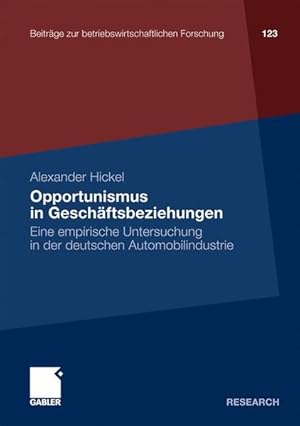 Beiträge zur betriebswirtschaftlichen Forschung 123

Alexander Hickel

Opportunismus in Geschäftsbeziehungen

Eine empirische Untersuchung in der deutschen Automobilindustrie

GABLER

RESEARCH